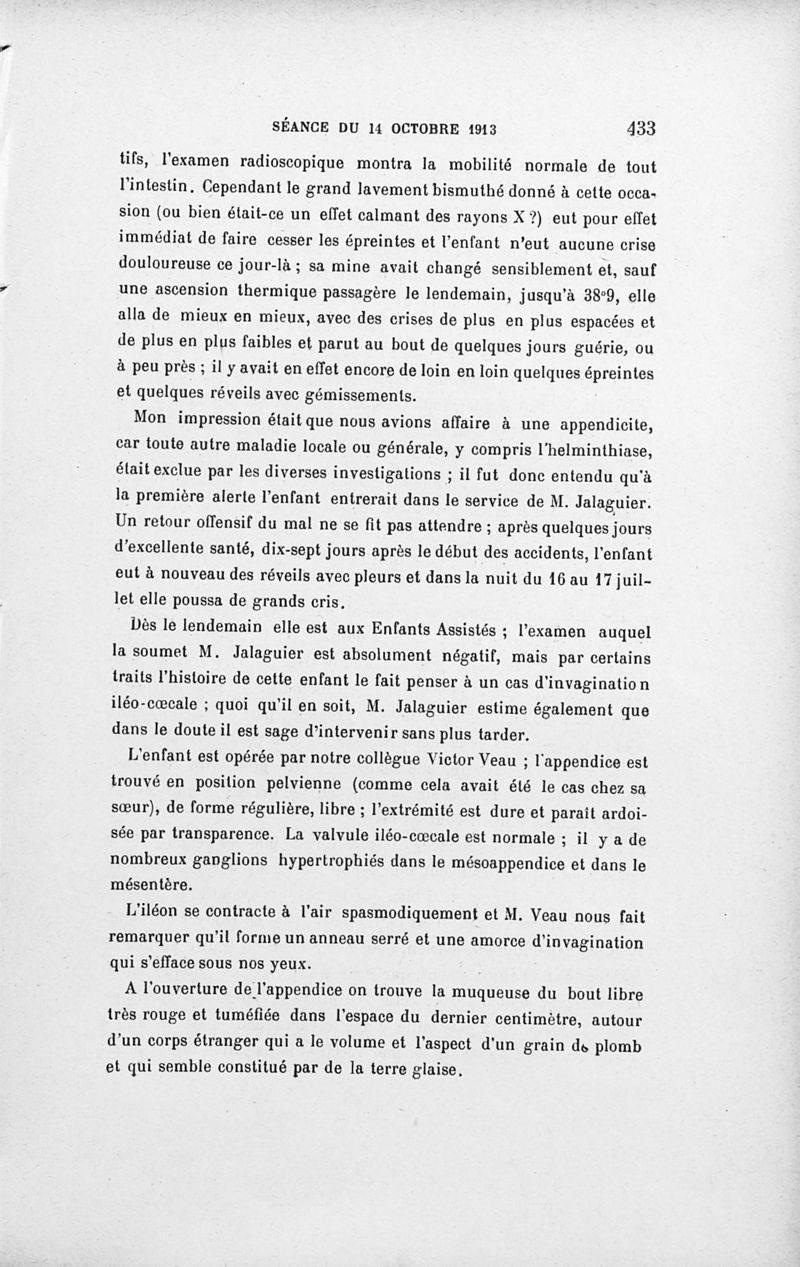 SÉANCE DU 14 OCTOBRE 1913 433

tifs, l'examen radioscopique montra la mobilité normale de tout l'intestin. Cependant le grand lavement bismuthé donné à cette occasion (ou bien était-ce un effet calmant des rayons X ?) eut pour effet immédiat de faire cesser les épreintes et l'enfant n'eut aucune crise douloureuse ce jour-là ; sa mine avait changé sensiblement et, sauf une ascension thermique passagère le lendemain, jusqu'à 38°9, elle alla de mieux en mieux, avec des crises de plus en plus espacées et de plus en plus faibles et parut au bout de quelques jours guérie, ou à peu près ; il y avait en effet encore de loin en loin quelques épreintes et quelques réveils avec gémissements.

Mon impression était que nous avions affaire à une appendicite, car toute autre maladie locale ou générale, y compris l'helminthiase, était exclue par les diverses investigations ; il fut donc entendu qu'à la première alerte l'enfant entrerait dans le service de M. Jalaguier. Un retour offensif du mal ne se fit pas attendre ; après quelques jours d'excellente santé, dix-sept jours après le début des accidents, l'enfant eut à nouveau des réveils avec pleurs et dans la nuit du 16 au 17 juillet elle poussa de grands cris.

Dès le lendemain elle est aux Enfants Assistés ; l'examen auquel la soumet M. Jalaguier est absolument négatif, mais par certains traits l'histoire de cette enfant le fait penser à un cas d'invagination iléo-cœcale ; quoi qu'il en soit, M. Jalaguier estime également que dans le doute il est sage d'intervenir sans plus tarder.

L'enfant est opérée par notre collègue Victor Veau ; l'appendice est trouvé en position pelvienne (comme cela avait été le cas chez sa sœur), de forme régulière, libre ; l'extrémité est dure et paraît ardoisée par transparence. La valvule iléo-cœcale est normale ; il y a de nombreux ganglions hypertrophiés dans le mésoappendice et dans le mésentère.

L'iléon se contracte à l'air spasmodiquement et M. Veau nous fait remarquer qu'il forme un anneau serré et une amorce d'invagination qui s'efface sous nos yeux.

A l'ouverture de l'appendice on trouve la muqueuse du bout libre très rouge et tuméfiée dans l'espace du dernier centimètre, autour d'un corps étranger qui a le volume et l'aspect d'un grain de plomb et qui semble constitué par de la terre glaise.